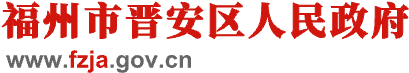 福州市晋安区人民政府
www.fzja.gov.cn